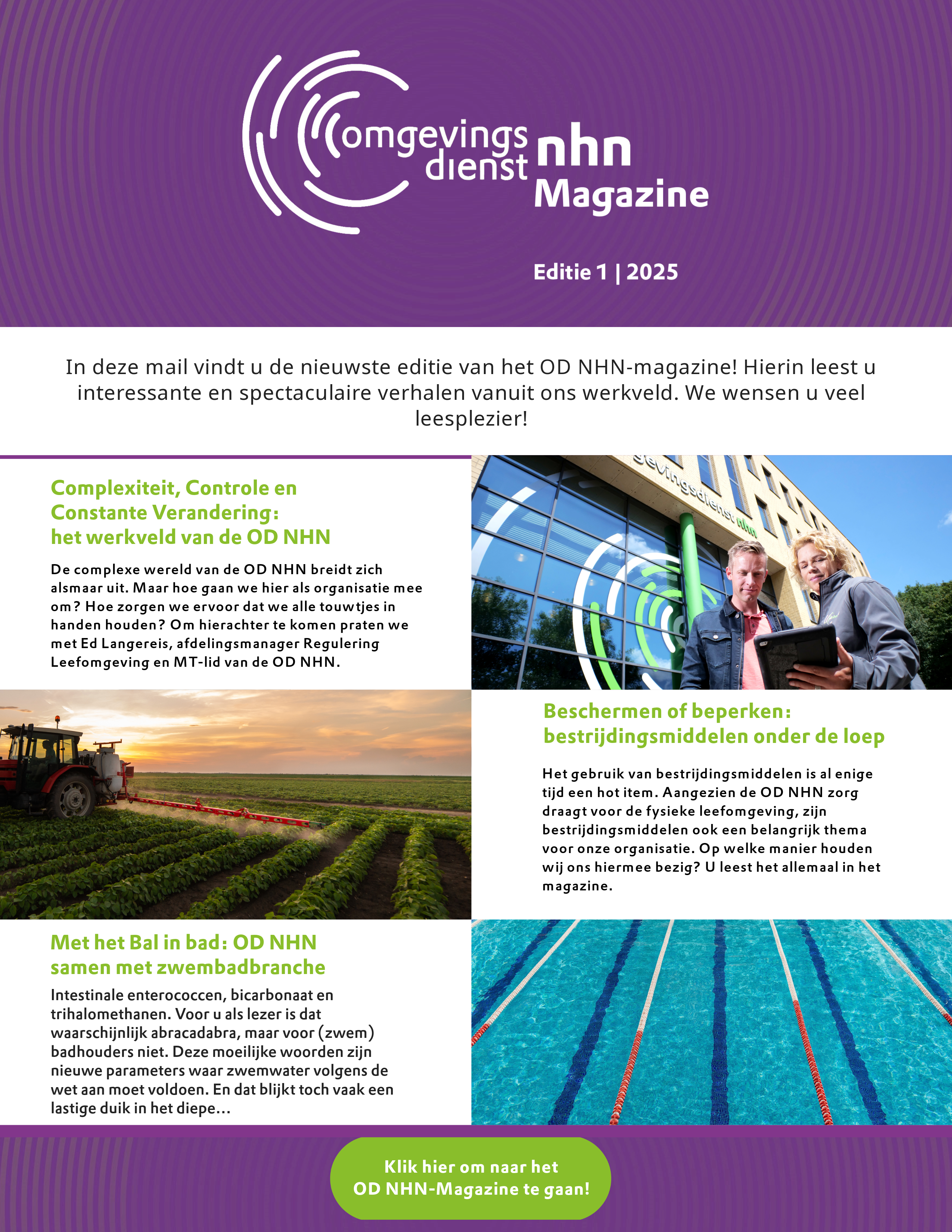 omgevings dienst nhn
Magazine

Editie 1 | 2025

In deze mail vindt u de nieuwste editie van het OD NHN-magazine! Hierin leest u interessante en spectaculaire verhalen vanuit ons werkveld. We wensen u veel leesplezier!

Complexiteit, Controle en Constante Verandering: het werkveld van de OD NHN

De complexe wereld van de OD NHN breidt zich alsmaar uit. Maar hoe gaan we hier als organisatie mee om? Hoe zorgen we ervoor dat we alle touwtjes in handen houden? Om hierachter te komen praten we met Ed Langereis, afdelingsmanager Regulering Leefomgeving en MT-lid van de OD NHN.

gevingsdienst nhn

Beschermen of beperken: bestrijdingsmiddelen onder de loep

Het gebruik van bestrijdingsmiddelen is al enige tijd een hot item. Aangezien de OD NHN zorg draagt voor de fysieke leefomgeving, zijn bestrijdingsmiddelen ook een belangrijk thema voor onze organisatie. Op welke manier houden wij ons hiermee bezig? U leest het allemaal in het magazine.

Met het Bal in bad: OD NHN samen met zwembadbranche

Intestinale enterococcen, bicarbonaat en trihalomethanen. Voor u als lezer is dat waarschijnlijk abracadabra, maar voor (zwem) badhouders niet. Deze moeilijke woorden zijn nieuwe parameters waar zwemwater volgens de wet aan moet voldoen. En dat blijkt toch vaak een lastige duik in het diepe...

Klik hier om naar het OD NHN-Magazine te gaan!